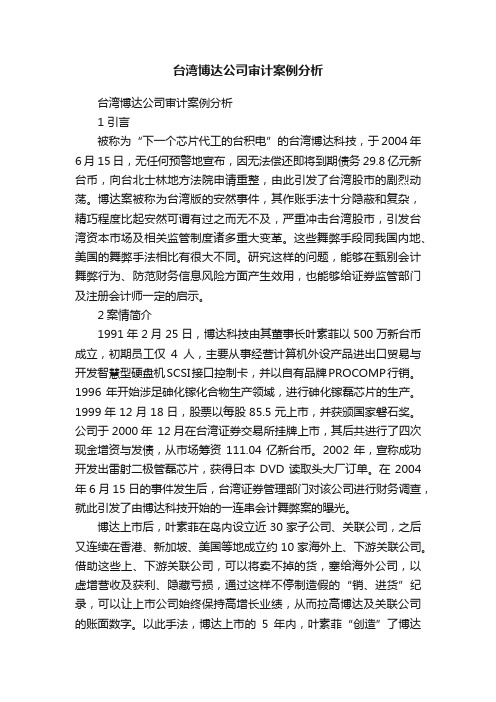 台湾博达公司审计案例分析

台湾博达公司审计案例分析

1 引言

被称为“下一个芯片代工的台积电”的台湾博达科技，于 2004 年 6 月 15 日，无任何预警地宣布，因无法偿还即将到期债务 29.8 亿元新台币，向台北士林地方法院申请重整，由此引发了台湾股市的剧烈动荡。博达案被称为台湾版的安然事件，其作账手法十分隐蔽和复杂，精巧程度比起安然可谓有过之而无不及，严重冲击台湾股市，引发台湾资本市场及相关监管制度诸多重大变革。这些舞弊手段同我国内地、美国的舞弊手法相比有很大不同。研究这样的问题，能够在甄别会计舞弊行为、防范财务信息风险方面产生效用，也能够给证券监管部门及注册会计师一定的启示。

2 案情简介

1991 年 2 月 25 日，博达科技由其董事长叶素菲以 500 万新台币成立，初期员工仅 4 人，主要从事经营计算机外设产品进出口贸易与开发智慧型硬盘机SCSI接口控制卡，并以自有品牌PROCOMP行销。1996 年开始涉足砷化镓化合物生产领域，进行砷化镓磊芯片的生产。1999 年 12 月 18 日，股票以每股 85.5 元上市，并获颁国家磐石奖。公司于 2000 年 12 月在台湾证券交易所挂牌上市，其后共进行了四次现金增资与发债，从市场筹资 111.04 亿新台币。2002 年，宣称成功开发出雷射二极管磊芯片，获得日本 DVD 读取头大厂订单。在 2004 年 6 月 15 日的事件发生后，台湾证券管理部门对该公司进行财务调查，就此引发了由博达科技开始的一连串会计舞弊案的曝光。

博达上市后，叶素菲在岛内设立近 30 家子公司、关联公司，之后又连续在香港、新加坡、美国等地成立约 10 家海外上、下游关联公司。借助这些上、下游关联公司，可以将卖不掉的货，塞给海外公司，以虚增营收及获利、隐藏亏损，通过这样不停制造假的“销、进货”纪录，可以让上市公司始终保持高增长业绩，从而拉高博达及关联公司的账面数字。以此手法，博达上市的 5 年内，叶素菲“创造”了博达